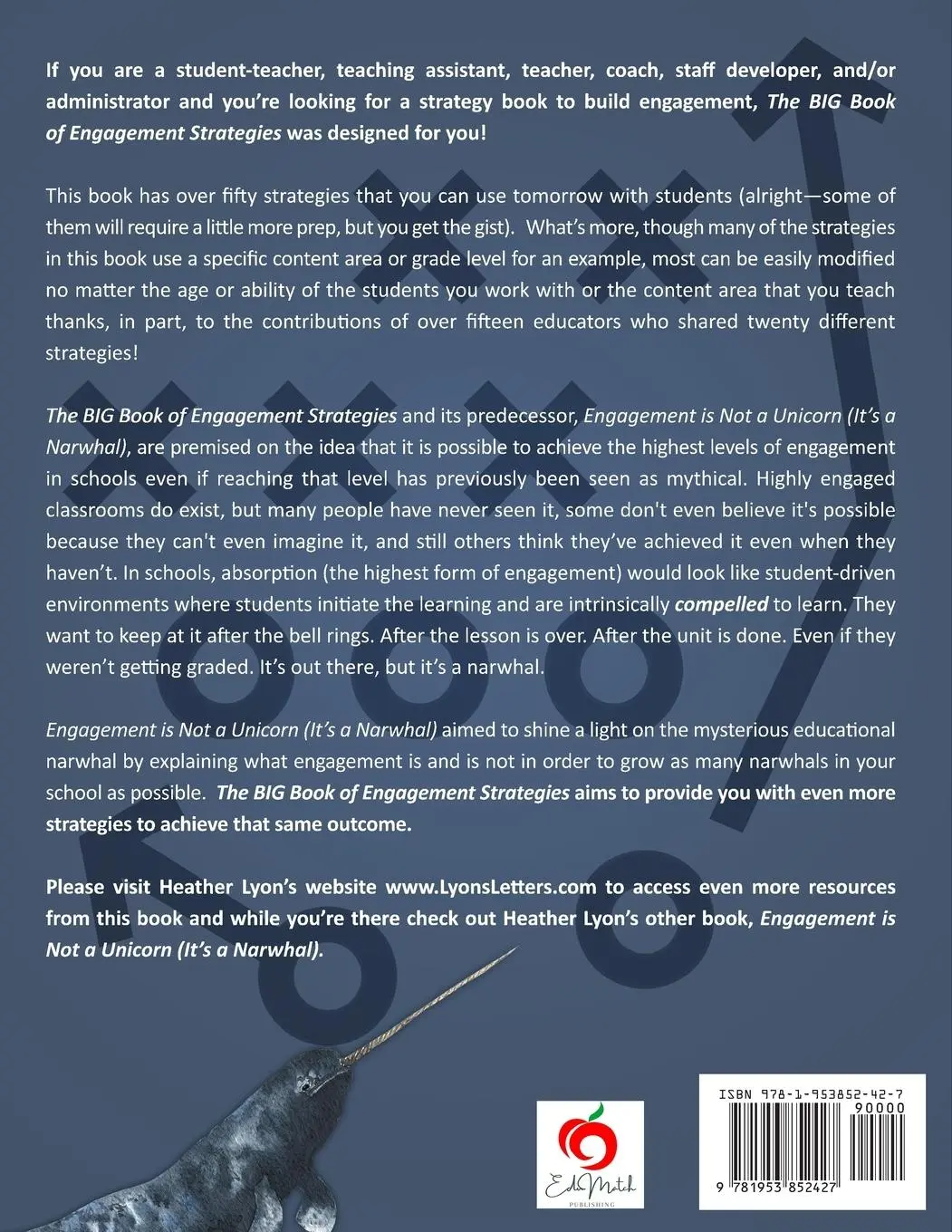 If you are a student-teacher, teaching assistant, teacher, coach, staff developer, and/or administrator and you're looking for a strategy book to build engagement, The BIG Book of Engagement Strategies was designed for you!

This book has over fifty strategies that you can use tomorrow with students (alright—some of them will require a little more prep, but you get the gist). What's more, though many of the strategies in this book use a specific content area or grade level for an example, most can be easily modified no matter the age or ability of the students you work with or the content area that you teach thanks, in part, to the contributions of over fifteen educators who shared twenty different strategies!

The BIG Book of Engagement Strategies and its predecessor, Engagement is Not a Unicorn (It's a Narwhal), are premised on the idea that it is possible to achieve the highest levels of engagement in schools even if reaching that level has previously been seen as mythical. Highly engaged classrooms do exist, but many people have never seen it, some don't even believe it's possible because they can't even imagine it, and still others think they've achieved it even when they haven't. In schools, absorption (the highest form of engagement) would look like student-driven environments where students initiate the learning and are intrinsically compelled to learn. They want to keep at it after the bell rings. After the lesson is over. After the unit is done. Even if they weren't getting graded. It's out there, but it's a narwhal.

Engagement is Not a Unicorn (It's a Narwhal) aimed to shine a light on the mysterious educational narwhal by explaining what engagement is and is not in order to grow as many narwhals in your school as possible. The BIG Book of Engagement Strategies aims to provide you with even more strategies to achieve that same outcome.

Please visit Heather Lyon's website www.LyonsLetters.com to access even more resources from this book and while you're there check out Heather Lyon's other book, Engagement is Not a Unicorn (It's a Narwhal).

EduMatch PUBLISHING

ISBN 978-1-953852-42-7
90000
9 781953 852427